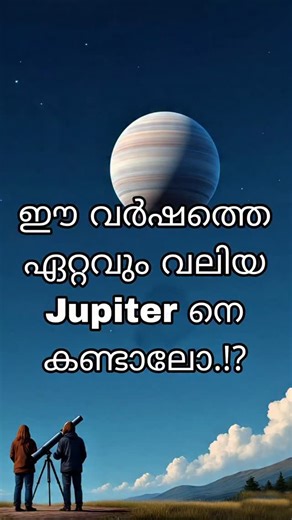 ഈ വർഷത്തെ ഏറ്റവും വലിയ Jupiter നെ കണ്ടാലോ.!?